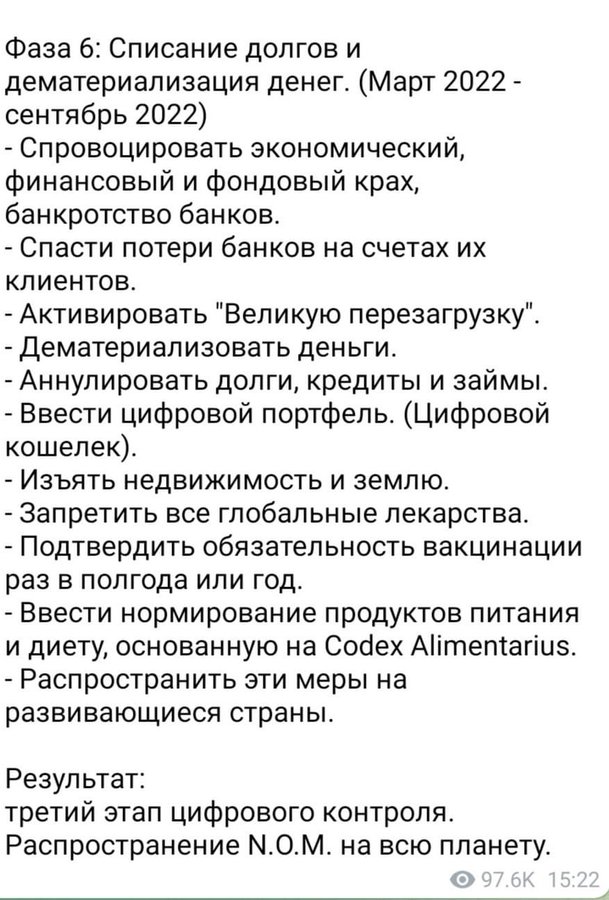 Фаза 6: Списание долгов и дематериализация денег. (Март 2022 - сентябрь 2022)
- Спровоцировать экономический, финансовый и фондовый крах, банкротство банков.
- Спасти потери банков на счетах их клиентов.
- Активировать "Великую перезагрузку".
- Дематериализовать деньги.
- Аннулировать долги, кредиты и займы.
- Ввести цифровой портфель. (Цифровой кошелек).
- Изъять недвижимость и землю.
- Запретить все глобальные лекарства.
- Подтвердить обязательность вакцинации раз в полгода или год.
- Ввести нормирование продуктов питания и диету, основанную на Codex Alimentarius.
- Распространить эти меры на развивающиеся страны.

Результат:
третий этап цифрового контроля.
Распространение N.O.M. на всю планету.

97.6K 15:22